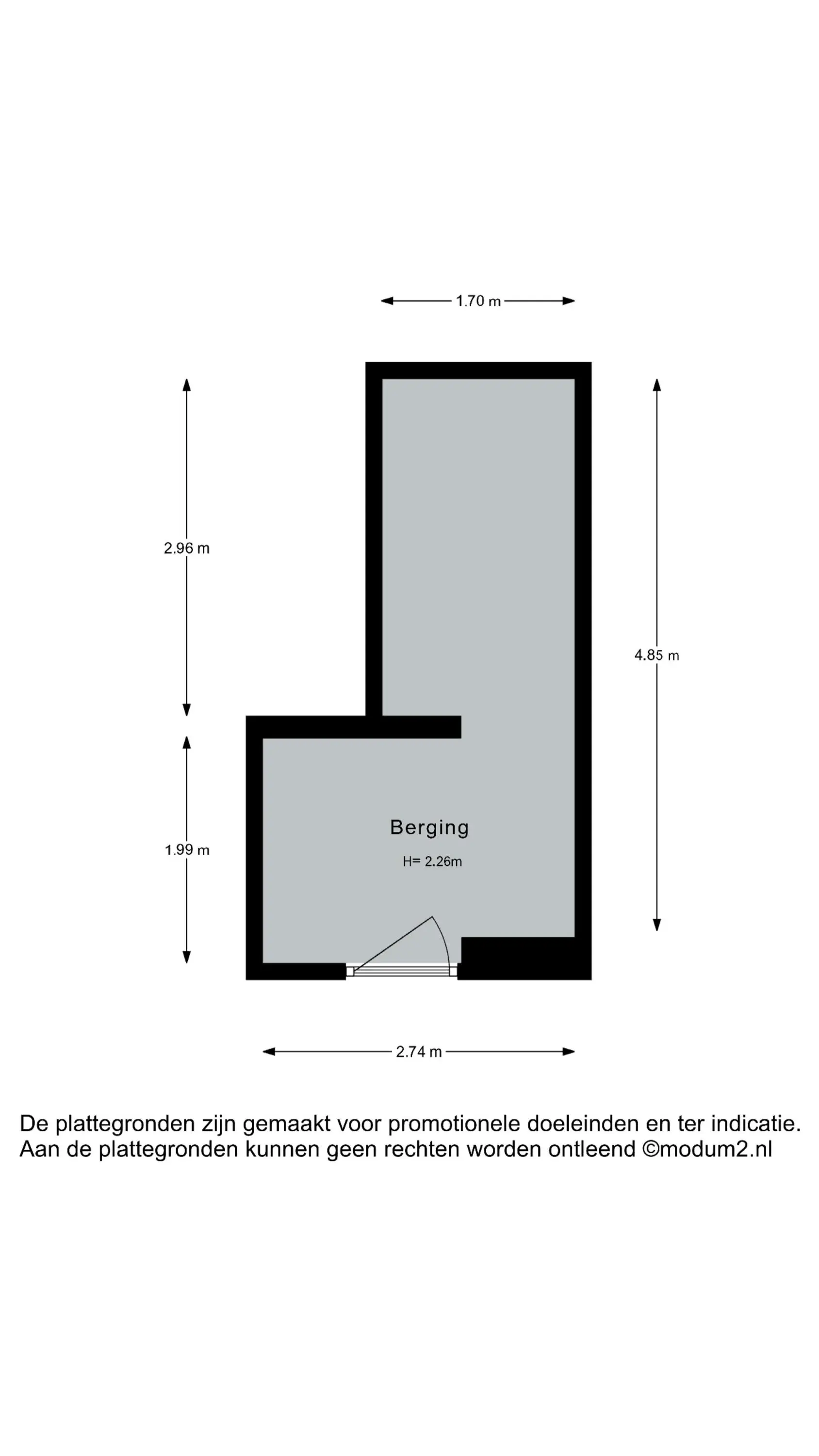 1.70 m

2.96 m

4.85 m

1.99 m

Berging

H= 2.26m

2.74 m

De plattegronden zijn gemaakt voor promotionele doeleinden en ter indicatie.
Aan de plattegronden kunnen geen rechten worden ontleend ©modum2.nl